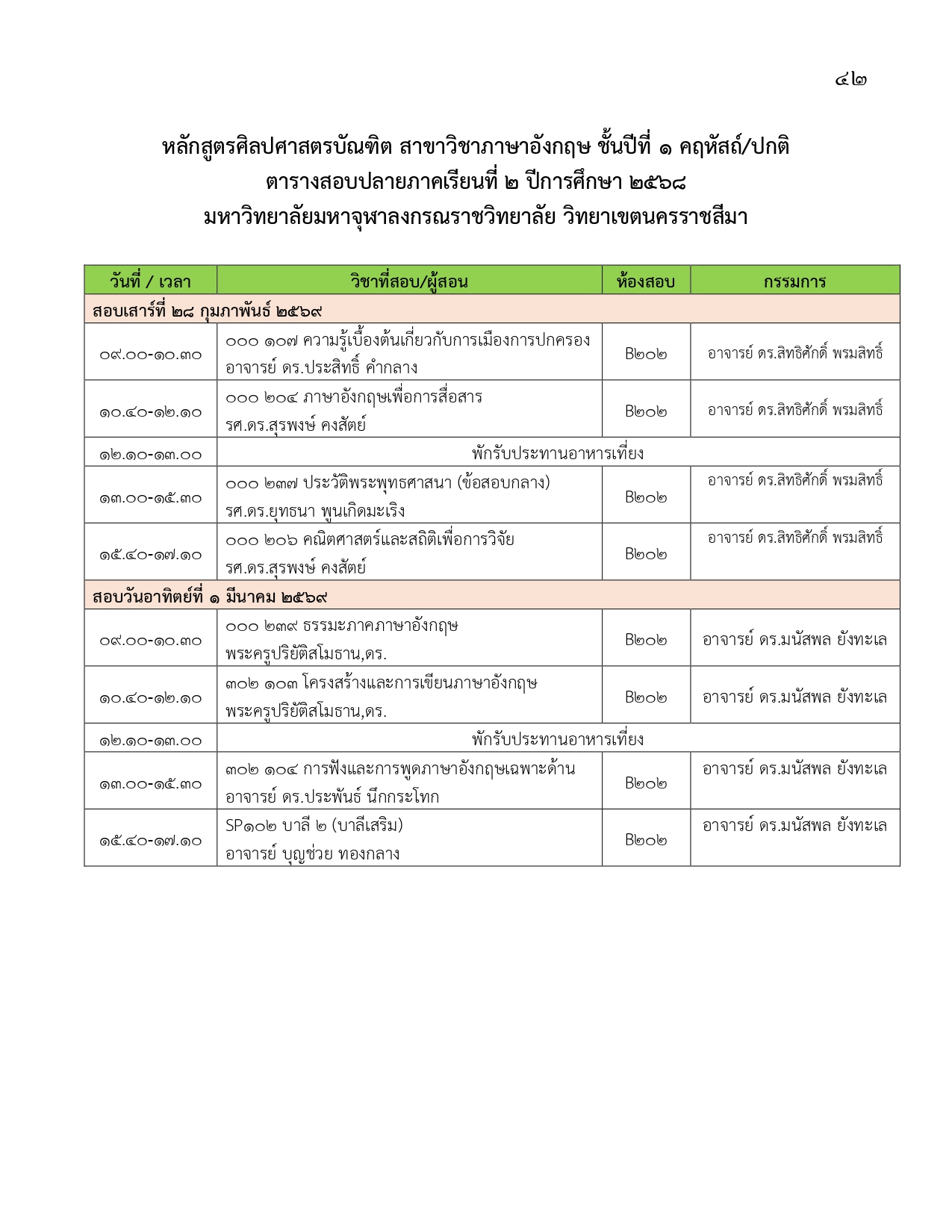 ๔๒

หลักสูตรศิลปศาสตรบัณฑิต สาขาวิชาภาษาอังกฤษ ชั้นปีที่ ๑ คฤหัสถ์/ปกติ
ตารางสอบปลายภาคเรียนที่ ๒ ปีการศึกษา ๒๕๖๘
มหาวิทยาลัยมหาจุฬาลงกรณราชวิทยาลัย วิทยาเขตนครราชสีมา

| วันที่ / เวลา | วิชาที่สอบ/ผู้สอน | ห้องสอบ | กรรมการ |
|---|---|---|---|
| สอบเสาร์ที่ ๒๘ กุมภาพันธ์ ๒๕๖๙ | | | |
| ๐๙.๐๐-๑๐.๓๐ | ๐๐๐ ๑๐๗ ความรู้เบื้องต้นเกี่ยวกับการเมืองการปกครอง อาจารย์ ดร.ประสิทธิ์ คำกลาง | B๒๐๒ | อาจารย์ ดร.สิทธิศักดิ์ พรมสิทธิ์ |
| ๑๐.๔๐-๑๒.๑๐ | ๐๐๐ ๒๐๔ ภาษาอังกฤษเพื่อการสื่อสาร รศ.ดร.สุรพงษ์ คงสัตย์ | B๒๐๒ | อาจารย์ ดร.สิทธิศักดิ์ พรมสิทธิ์ |
| ๑๒.๑๐-๑๓.๐๐ | พักรับประทานอาหารเที่ยง | | |
| ๑๓.๐๐-๑๕.๓๐ | ๐๐๐ ๒๓๗ ประวัติพระพุทธศาสนา (ข้อสอบกลาง) รศ.ดร.ยุทธนา พูนเกิดมะเริง | B๒๐๒ | อาจารย์ ดร.สิทธิศักดิ์ พรมสิทธิ์ |
| ๑๕.๔๐-๑๗.๑๐ | ๐๐๐ ๒๐๖ คณิตศาสตร์และสถิติเพื่อการวิจัย รศ.ดร.สุรพงษ์ คงสัตย์ | B๒๐๒ | อาจารย์ ดร.สิทธิศักดิ์ พรมสิทธิ์ |
| สอบวันอาทิตย์ที่ ๑ มีนาคม ๒๕๖๙ | | | |
| ๐๙.๐๐-๑๐.๓๐ | ๐๐๐ ๒๓๙ ธรรมะภาคภาษาอังกฤษ พระครูปริยัติสโมธาน,ดร. | B๒๐๒ | อาจารย์ ดร.มนัสพล ยังทะเล |
| ๑๐.๔๐-๑๒.๑๐ | ๓๐๒ ๑๐๓ โครงสร้างและการเขียนภาษาอังกฤษ พระครูปริยัติสโมธาน,ดร. | B๒๐๒ | อาจารย์ ดร.มนัสพล ยังทะเล |
| ๑๒.๑๐-๑๓.๐๐ | พักรับประทานอาหารเที่ยง | | |
| ๑๓.๐๐-๑๕.๓๐ | ๓๐๒ ๑๐๔ การฟังและการพูดภาษาอังกฤษเฉพาะด้าน อาจารย์ ดร.ประพันธ์ นึกกระโทก | B๒๐๒ | อาจารย์ ดร.มนัสพล ยังทะเล |
| ๑๕.๔๐-๑๗.๑๐ | SP๑๐๒ บาลี ๒ (บาลีเสริม) อาจารย์ บุญช่วย ทองกลาง | B๒๐๒ | อาจารย์ ดร.มนัสพล ยังทะเล |